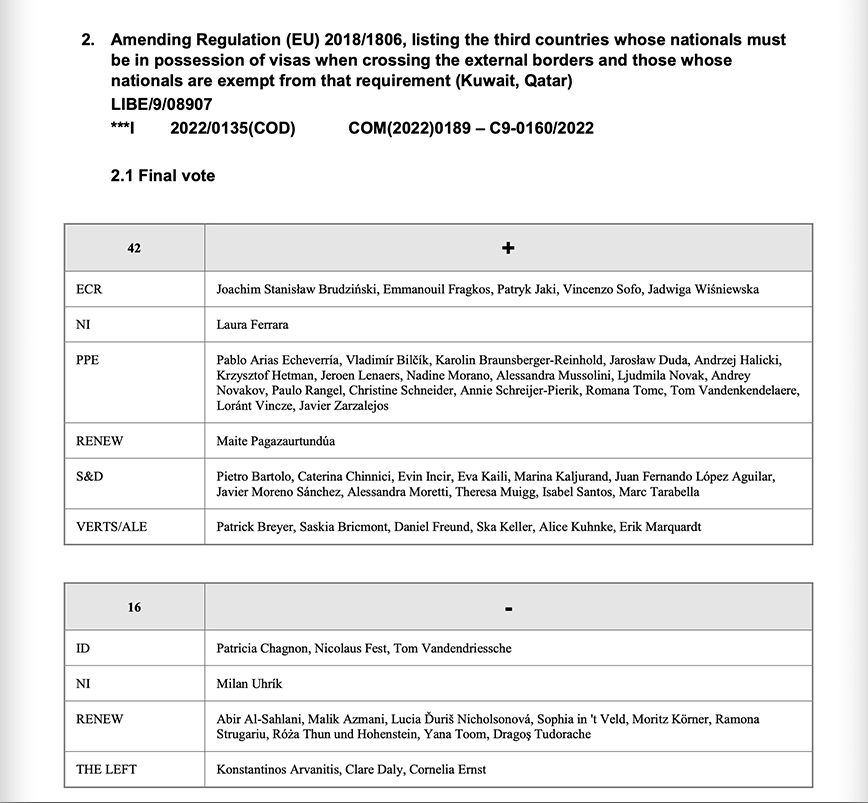 2. Amending Regulation (EU) 2018/1806, listing the third countries whose nationals must be in possession of visas when crossing the external borders and those whose nationals are exempt from that requirement (Kuwait, Qatar)
LIBE/9/08907
***I 2022/0135(COD) COM(2022)0189 – C9-0160/2022

2.1 Final vote

| 42 | + |
|---|---|
| ECR | Joachim Stanisław Brudziński, Emmanouil Fragkos, Patryk Jaki, Vincenzo Sofo, Jadwiga Wiśniewska |
| NI | Laura Ferrara |
| PPE | Pablo Arias Echeverría, Vladimír Bilčík, Karolin Braunsberger-Reinhold, Jarosław Duda, Andrzej Halicki, Krzysztof Hetman, Jeroen Lenaers, Nadine Morano, Alessandra Mussolini, Ljudmila Novak, Andrey Novakov, Paulo Rangel, Christine Schneider, Annie Schreijer-Pierik, Romana Tomc, Tom Vandenkendelaere, Loránt Vincze, Javier Zarzalejos |
| RENEW | Maite Pagazaurtundúa |
| S&D | Pietro Bartolo, Caterina Chinnici, Evin Incir, Eva Kaili, Marina Kaljurand, Juan Fernando López Aguilar, Javier Moreno Sánchez, Alessandra Moretti, Theresa Muigg, Isabel Santos, Marc Tarabella |
| VERTS/ALE | Patrick Breyer, Saskia Bricmont, Daniel Freund, Ska Keller, Alice Kuhnke, Erik Marquardt |

| 16 | - |
|---|---|
| ID | Patricia Chagnon, Nicolaus Fest, Tom Vandendriessche |
| NI | Milan Uhrík |
| RENEW | Abir Al-Sahlani, Malik Azmani, Lucia Ďuriš Nicholsonová, Sophia in 't Veld, Moritz Körner, Ramona Strugariu, Róża Thun und Hohenstein, Yana Toom, Dragoş Tudorache |
| THE LEFT | Konstantinos Arvanitis, Clare Daly, Cornelia Ernst |